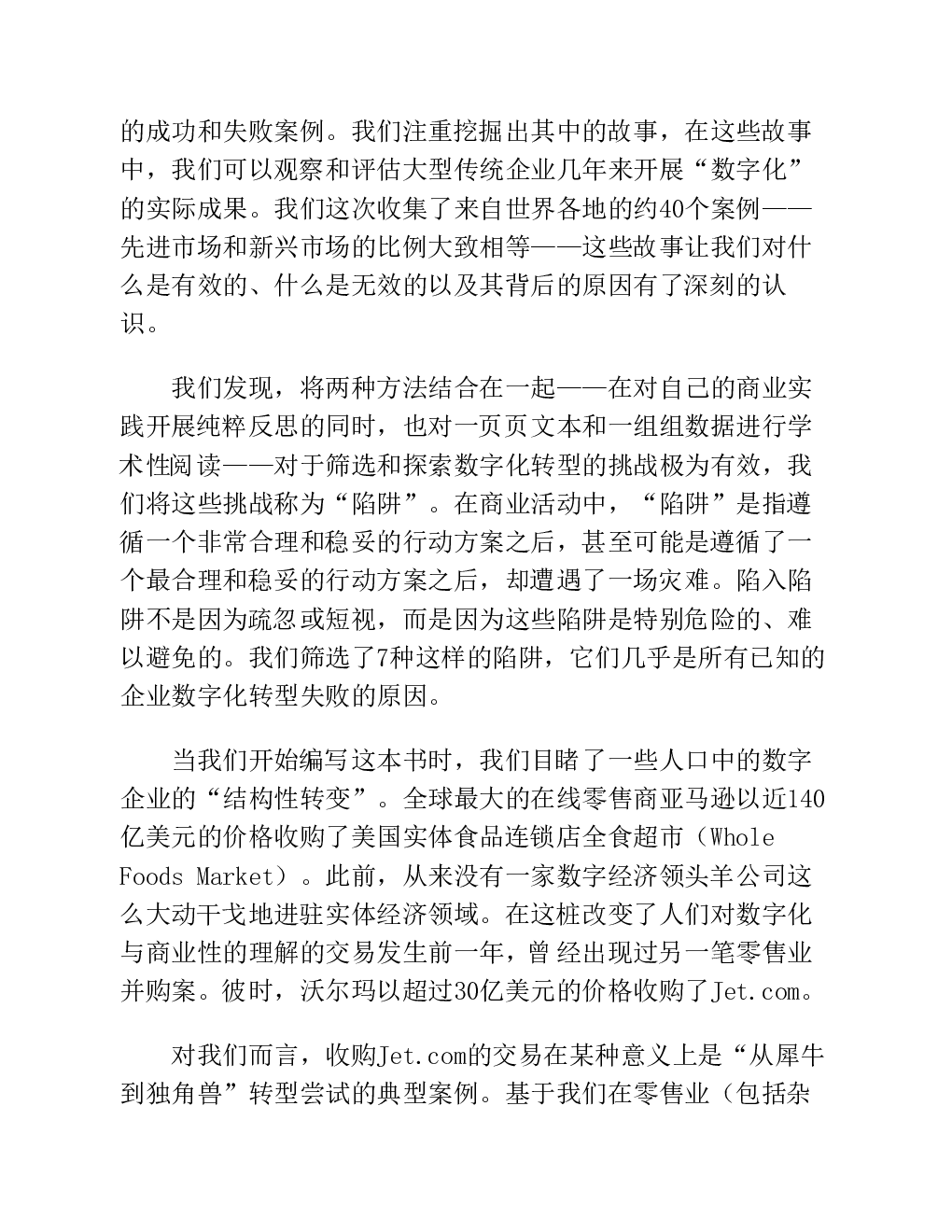 的成功和失败案例。我们注重挖掘出其中的故事，在这些故事中，我们可以观察和评估大型传统企业几年来开展“数字化”的实际成果。我们这次收集了来自世界各地的约40个案例——先进市场和新兴市场的比例大致相等——这些故事让我们对什么是有效的、什么是无效的以及其背后的原因有了深刻的认识。

我们发现，将两种方法结合在一起——在对自己的商业实践开展纯粹反思的同时，也对一页页文本和一组组数据进行学术性阅读——对于筛选和探索数字化转型的挑战极为有效，我们将这些挑战称为“陷阱”。在商业活动中，“陷阱”是指遵循一个非常合理和稳妥的行动方案之后，甚至可能是遵循了一个最合理和稳妥的行动方案之后，却遭遇了一场灾难。陷入陷阱不是因为疏忽或短视，而是因为这些陷阱是特别危险的、难以避免的。我们筛选了7种这样的陷阱，它们几乎是所有已知的企业数字化转型失败的原因。

当我们开始编写这本书时，我们目睹了一些人口中的数字企业的“结构性转变”。全球最大的在线零售商亚马逊以近140亿美元的价格收购了美国实体食品连锁店全食超市（Whole Foods Market）。此前，从来没有一家数字经济领头羊公司这么大动干戈地进驻实体经济领域。在这桩改变了人们对数字化与商业性的理解的交易发生前一年，曾经出现过另一笔零售业并购案。彼时，沃尔玛以超过30亿美元的价格收购了Jet.com。

对我们而言，收购Jet.com的交易在某种意义上是“从犀牛到独角兽”转型尝试的典型案例。基于我们在零售业（包括杂